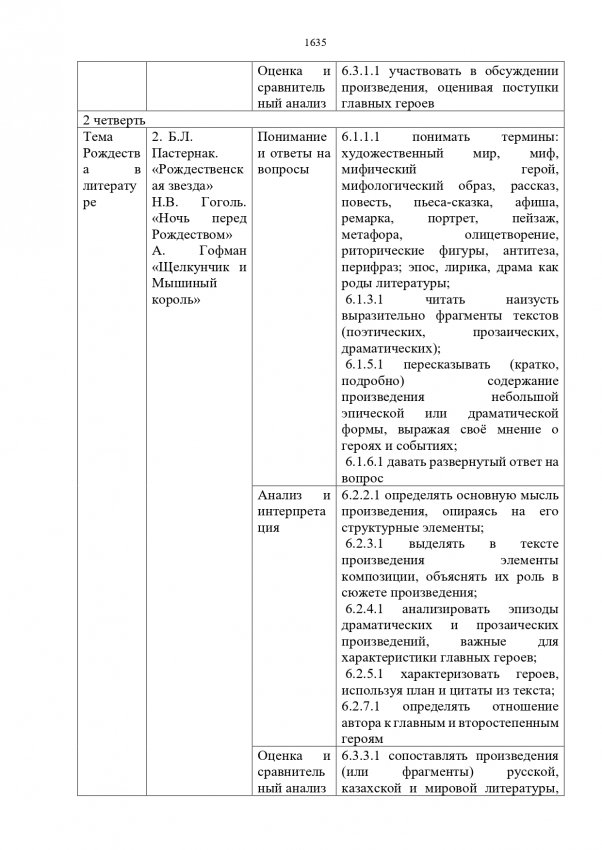 1635

|  |  | Оценка и сравнительный анализ | 6.3.1.1 участвовать в обсуждении произведения, оценивая поступки главных героев |
|---|---|---|---|
| 2 четверть |  |  |  |
| Тема Рождества в литературе | 2. Б.Л. Пастернак. «Рождественская звезда» Н.В. Гоголь. «Ночь перед Рождеством» А. Гофман «Щелкунчик и Мышиный король» | Понимание и ответы на вопросы | 6.1.1.1 понимать термины: художественный мир, миф, мифический герой, мифологический образ, рассказ, повесть, пьеса-сказка, афиша, ремарка, портрет, пейзаж, метафора, олицетворение, риторические фигуры, антитеза, перифраз; эпос, лирика, драма как роды литературы; 6.1.3.1 читать наизусть выразительно фрагменты текстов (поэтических, прозаических, драматических); 6.1.5.1 пересказывать (кратко, подробно) содержание произведения небольшой эпической или драматической формы, выражая своё мнение о героях и событиях; 6.1.6.1 давать развернутый ответ на вопрос |
|  |  | Анализ и интерпретация | 6.2.2.1 определять основную мысль произведения, опираясь на его структурные элементы; 6.2.3.1 выделять в тексте произведения элементы композиции, объяснять их роль в сюжете произведения; 6.2.4.1 анализировать эпизоды драматических и прозаических произведений, важные для характеристики главных героев; 6.2.5.1 характеризовать героев, используя план и цитаты из текста; 6.2.7.1 определять отношение автора к главным и второстепенным героям |
|  |  | Оценка и сравнительный анализ | 6.3.3.1 сопоставлять произведения (или фрагменты) русской, казахской и мировой литературы, |